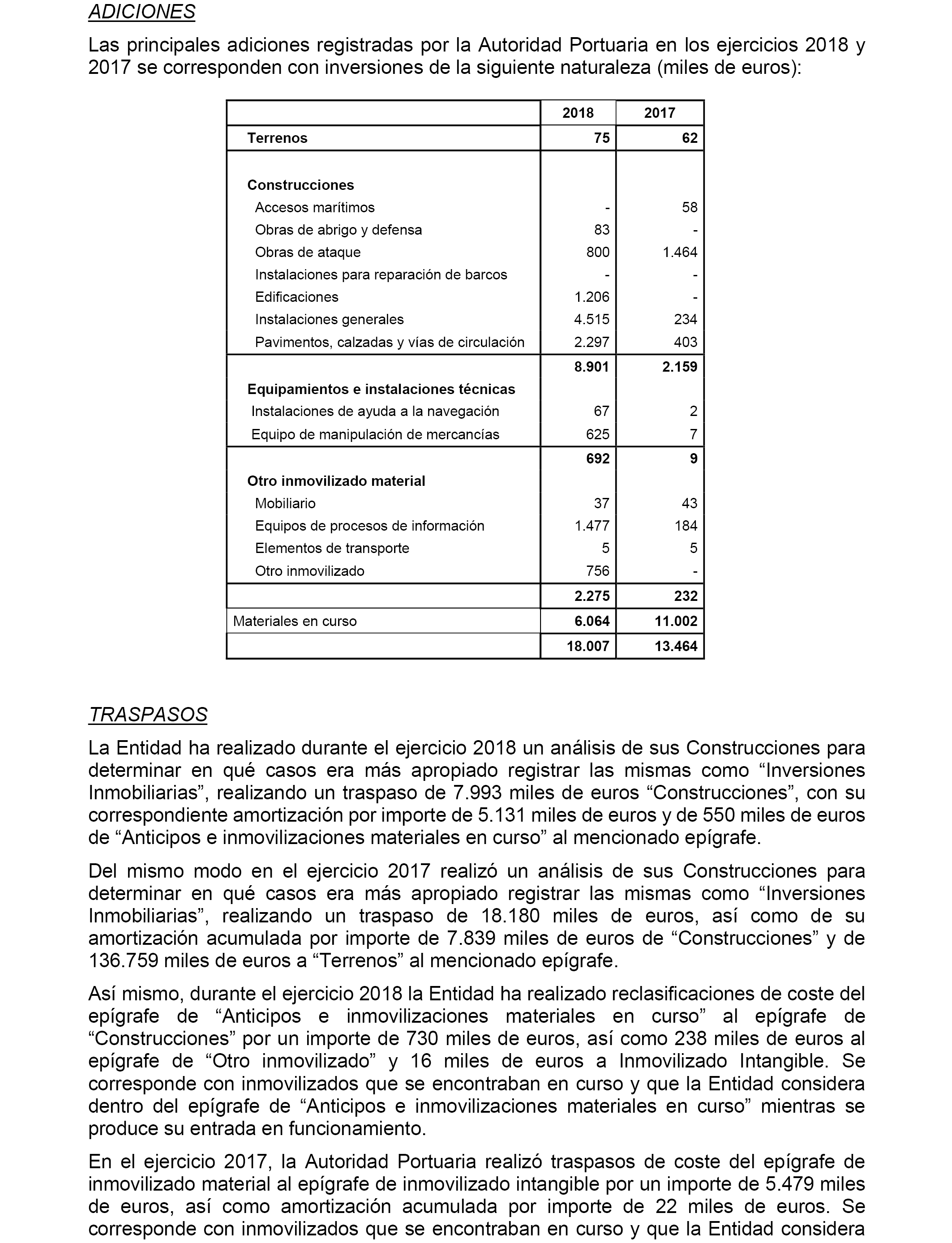 ADICIONES

Las principales adiciones registradas por la Autoridad Portuaria en los ejercicios 2018 y 2017 se corresponden con inversiones de la siguiente naturaleza (miles de euros):

| | 2018 | 2017 |
|---|---|---|
| Terrenos | 75 | 62 |
| Construcciones | | |
| Accesos marítimos | - | 58 |
| Obras de abrigo y defensa | 83 | - |
| Obras de ataque | 800 | 1.464 |
| Instalaciones para reparación de barcos | - | - |
| Edificaciones | 1.206 | - |
| Instalaciones generales | 4.515 | 234 |
| Pavimentos, calzadas y vías de circulación | 2.297 | 403 |
| | 8.901 | 2.159 |
| Equipamientos e instalaciones técnicas | | |
| Instalaciones de ayuda a la navegación | 67 | 2 |
| Equipo de manipulación de mercancías | 625 | 7 |
| | 692 | 9 |
| Otro inmovilizado material | | |
| Mobiliario | 37 | 43 |
| Equipos de procesos de información | 1.477 | 184 |
| Elementos de transporte | 5 | 5 |
| Otro inmovilizado | 756 | - |
| | 2.275 | 232 |
| Materiales en curso | 6.064 | 11.002 |
| | 18.007 | 13.464 |

TRASPASOS

La Entidad ha realizado durante el ejercicio 2018 un análisis de sus Construcciones para determinar en qué casos era más apropiado registrar las mismas como “Inversiones Inmobiliarias”, realizando un traspaso de 7.993 miles de euros “Construcciones”, con su correspondiente amortización por importe de 5.131 miles de euros y de 550 miles de euros de “Anticipos e inmovilizaciones materiales en curso” al mencionado epígrafe.

Del mismo modo en el ejercicio 2017 realizó un análisis de sus Construcciones para determinar en qué casos era más apropiado registrar las mismas como “Inversiones Inmobiliarias”, realizando un traspaso de 18.180 miles de euros, así como de su amortización acumulada por importe de 7.839 miles de euros de “Construcciones” y de 136.759 miles de euros a “Terrenos” al mencionado epígrafe.

Así mismo, durante el ejercicio 2018 la Entidad ha realizado reclasificaciones de coste del epígrafe de “Anticipos e inmovilizaciones materiales en curso” al epígrafe de “Construcciones” por un importe de 730 miles de euros, así como 238 miles de euros al epígrafe de “Otro inmovilizado” y 16 miles de euros a Inmovilizado Intangible. Se corresponde con inmovilizados que se encontraban en curso y que la Entidad considera dentro del epígrafe de “Anticipos e inmovilizaciones materiales en curso” mientras se produce su entrada en funcionamiento.

En el ejercicio 2017, la Autoridad Portuaria realizó traspasos de coste del epígrafe de inmovilizado material al epígrafe de inmovilizado intangible por un importe de 5.479 miles de euros, así como amortización acumulada por importe de 22 miles de euros. Se corresponde con inmovilizados que se encontraban en curso y que la Entidad considera